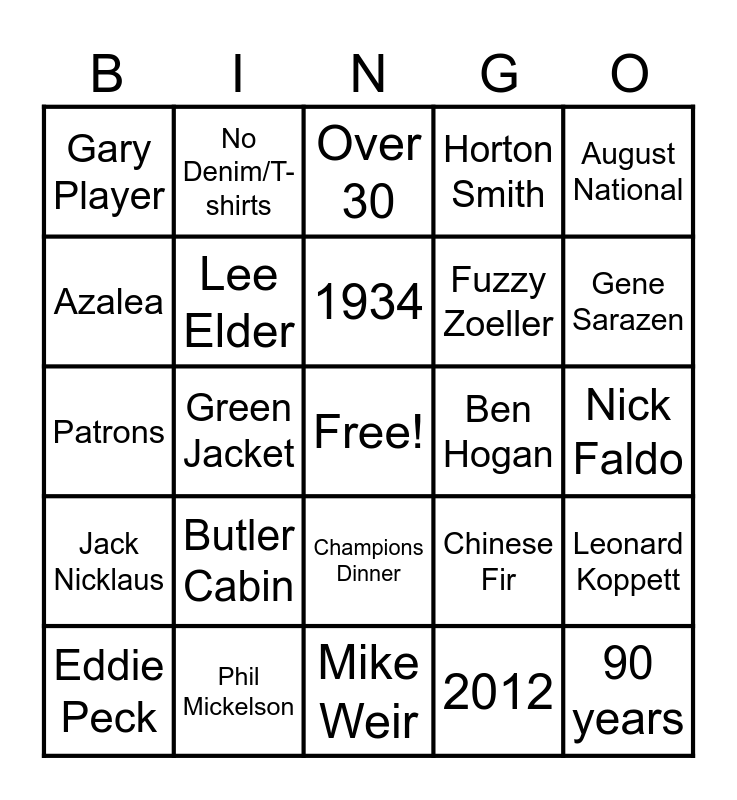 | B | I | N | G | O |
|---|---|---|---|---|
| Gary Player | No Denim/T-shirts | Over 30 | Horton Smith | August National |
| Azalea | Lee Elder | 1934 | Fuzzy Zoeller | Gene Sarazen |
| Patrons | Green Jacket | Free! | Ben Hogan | Nick Faldo |
| Jack Nicklaus | Butler Cabin | Champions Dinner | Chinese Fir | Leonard Koppett |
| Eddie Peck | Phil Mickelson | Mike Weir | 2012 | 90 years |